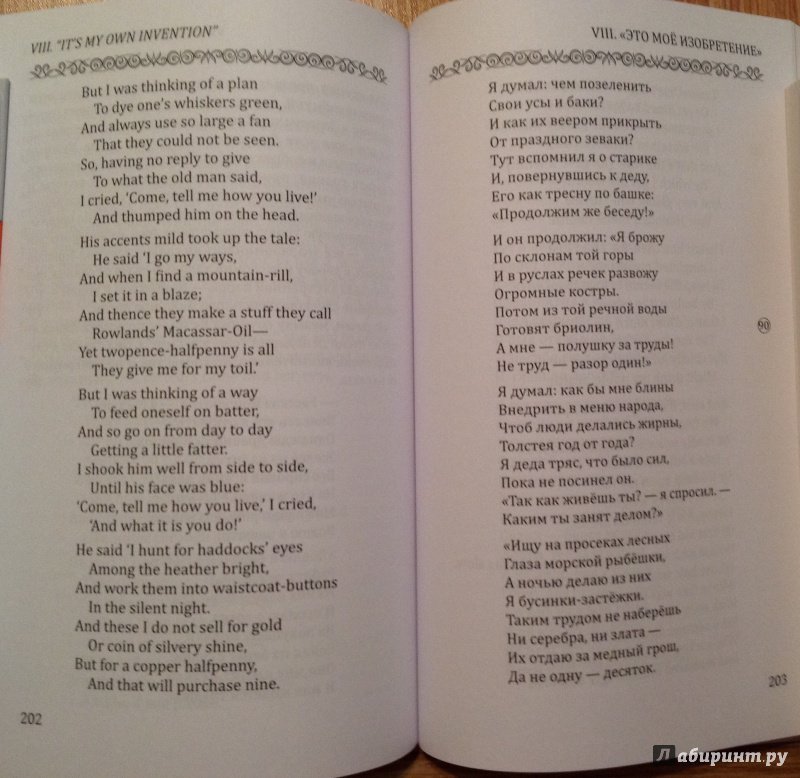 VIII. "IT'S MY OWN INVENTION"

But I was thinking of a plan
To dye one's whiskers green,
And always use so large a fan
That they could not be seen.
So, having no reply to give
To what the old man said,
I cried, 'Come, tell me how you live!'
And thumped him on the head.

His accents mild took up the tale:
He said 'I go my ways,
And when I find a mountain-rill,
I set it in a blaze;
And thence they make a stuff they call
Rowlands' Macassar-Oil—
Yet twopence-halfpenny is all
They give me for my toil.'

But I was thinking of a way
To feed oneself on batter,
And so go on from day to day
Getting a little fatter.
I shook him well from side to side,
Until his face was blue:
'Come, tell me how you live,' I cried,
'And what it is you do!'

He said 'I hunt for haddocks' eyes
Among the heather bright,
And work them into waistcoat-buttons
In the silent night.
And these I do not sell for gold
Or coin of silvery shine,
But for a copper halfpenny,
And that will purchase nine.

202

VIII. «ЭТО МОЁ ИЗОБРЕТЕНИЕ»

Я думал: чем позеленить
Свои усы и баки?
И как их веером прикрыть
От праздного зеваки?
Тут вспомнил я о старике
И, повернувшись к деду,
Его как тресну по башке:
«Продолжим же беседу!»

И он продолжил: «Я брожу
По склонам той горы
И в руслах речек развожу
Огромные костры.
Потом из той речной воды
Готовят бриолин,
А мне — полушку за труды!
Не труд — разор один!»

90

Я думал: как бы мне блины
Внедрить в меню народа,
Чтоб люди делались жирны,
Толстея год от года?
Я деда тряс, что было сил,
Пока не посинел он.
«Так как живёшь ты? — я спросил. —
Каким ты занят делом?»

«Ищу на просеках лесных
Глаза морской рыбёшки,
А ночью делаю из них
Я бусинки-застёжки.
Таким трудом не наберёшь
Ни серебра, ни злата —
Их отдаю за медный грош,
Да не одну — десяток.

203

Лабиринт.ру